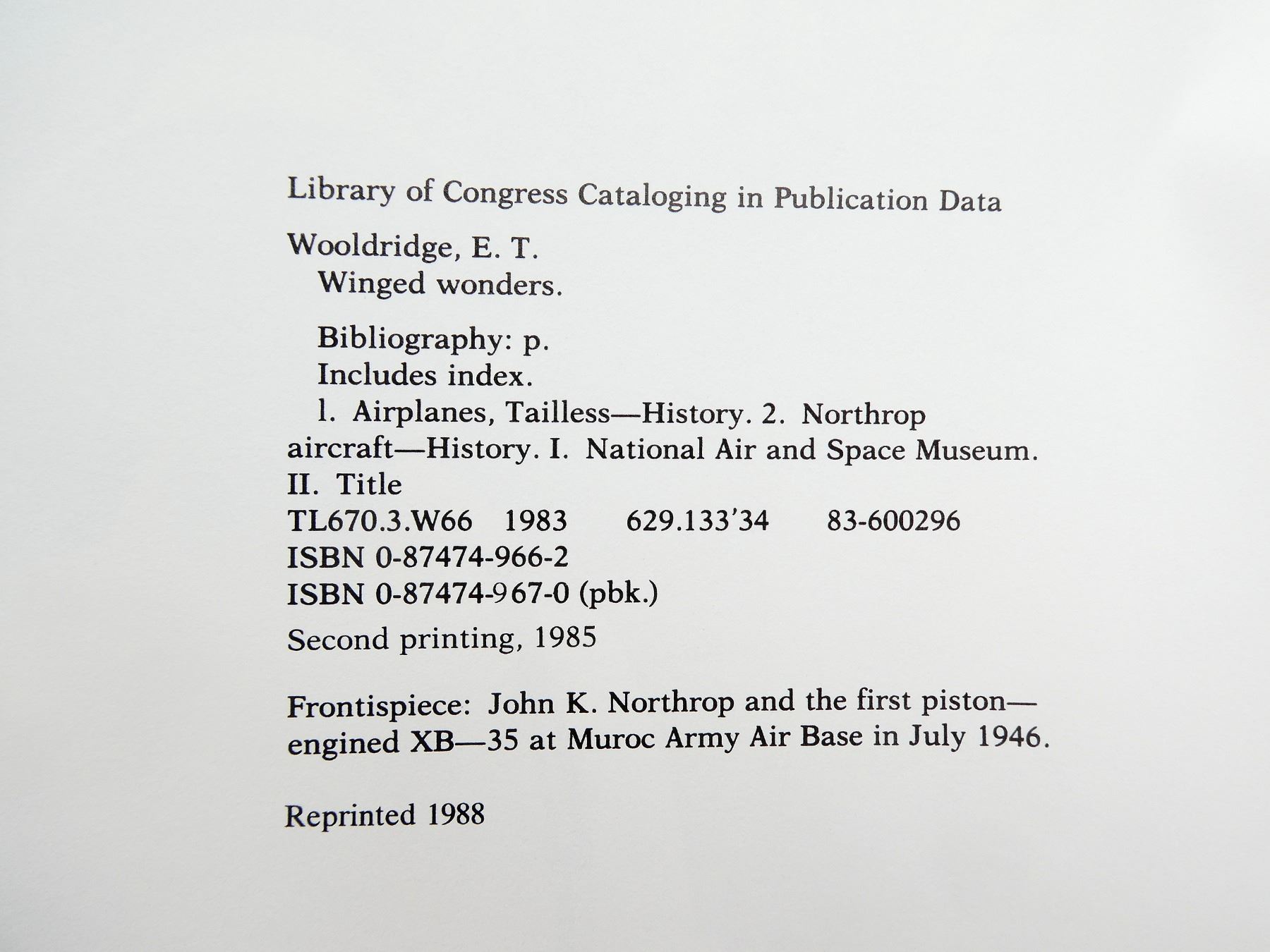 Library of Congress Cataloging in Publication Data

Wooldridge, E. T.
Winged wonders.

Bibliography: p.
Includes index.
1. Airplanes, Tailless—History. 2. Northrop aircraft—History. I. National Air and Space Museum. II. Title
TL670.3.W66 1983 629.133'34 83-600296
ISBN 0-87474-966-2
ISBN 0-87474-967-0 (pbk.)

Second printing, 1985

Frontispiece: John K. Northrop and the first piston—engined XB—35 at Muroc Army Air Base in July 1946.

Reprinted 1988